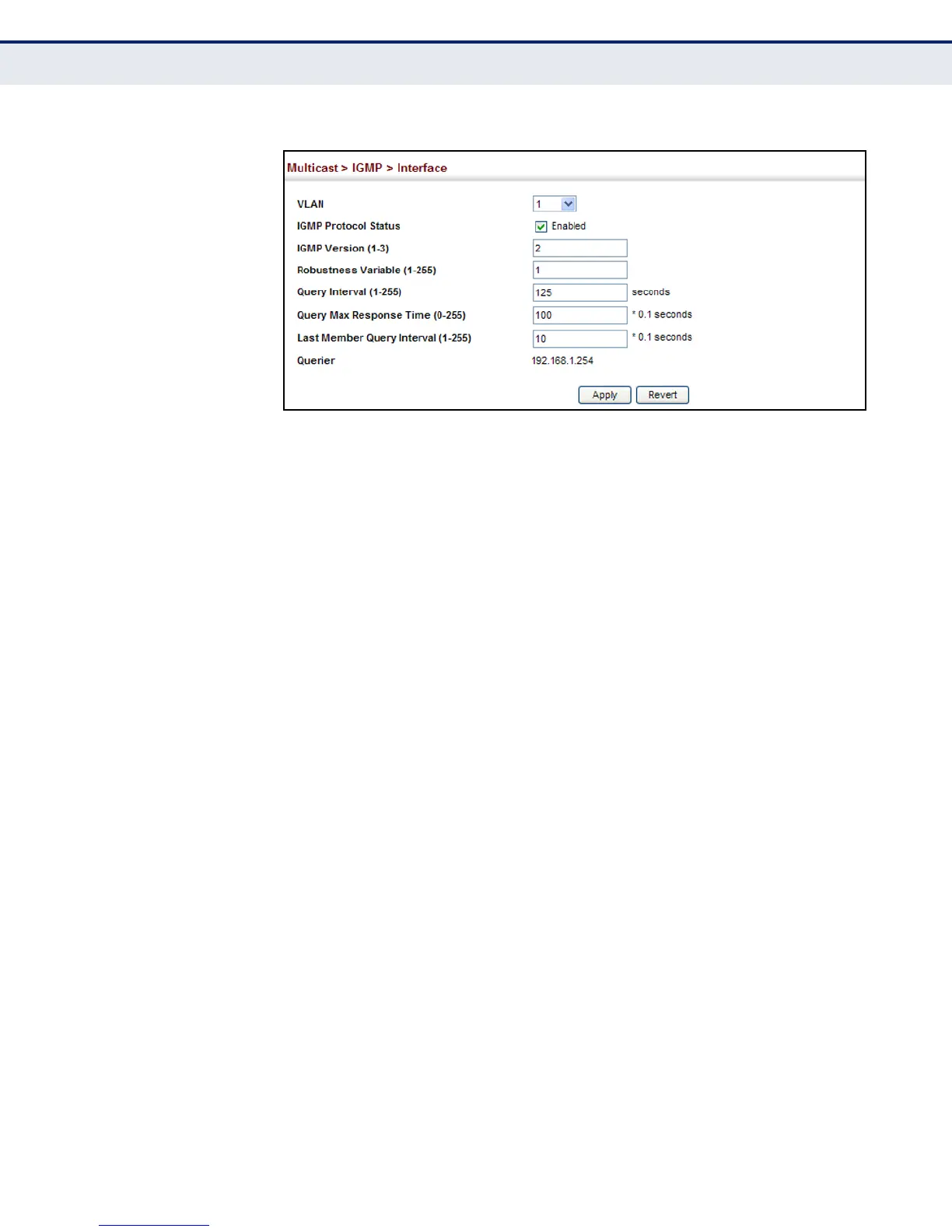 Multicast > IGMP > Interface

VLAN 1

IGMP Protocol Status Enabled

IGMP Version (1-3) 2

Robustness Variable (1-255) 1

Query Interval (1-255) 125 seconds

Query Max Response Time (0-255) 100 * 0.1 seconds

Last Member Query Interval (1-255) 10 * 0.1 seconds

Querier 192.168.1.254

Apply Revert